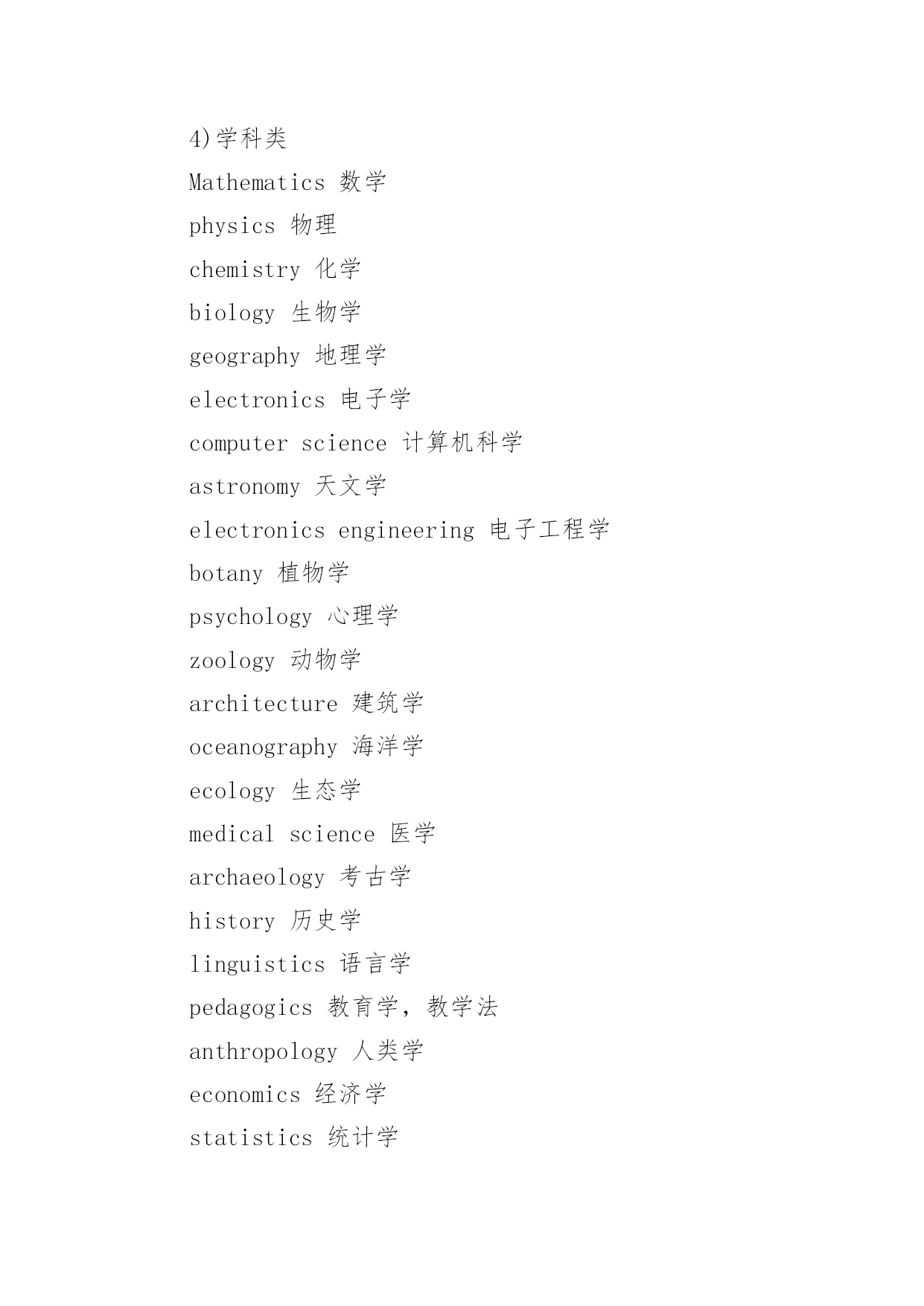 4)学科类

Mathematics 数学

physics 物理

chemistry 化学

biology 生物学

geography 地理学

electronics 电子学

computer science 计算机科学

astronomy 天文学

electronics engineering 电子工程学

botany 植物学

psychology 心理学

zoology 动物学

architecture 建筑学

oceanography 海洋学

ecology 生态学

medical science 医学

archaeology 考古学

history 历史学

linguistics 语言学

pedagogics 教育学，教学法

anthropology 人类学

economics 经济学

statistics 统计学